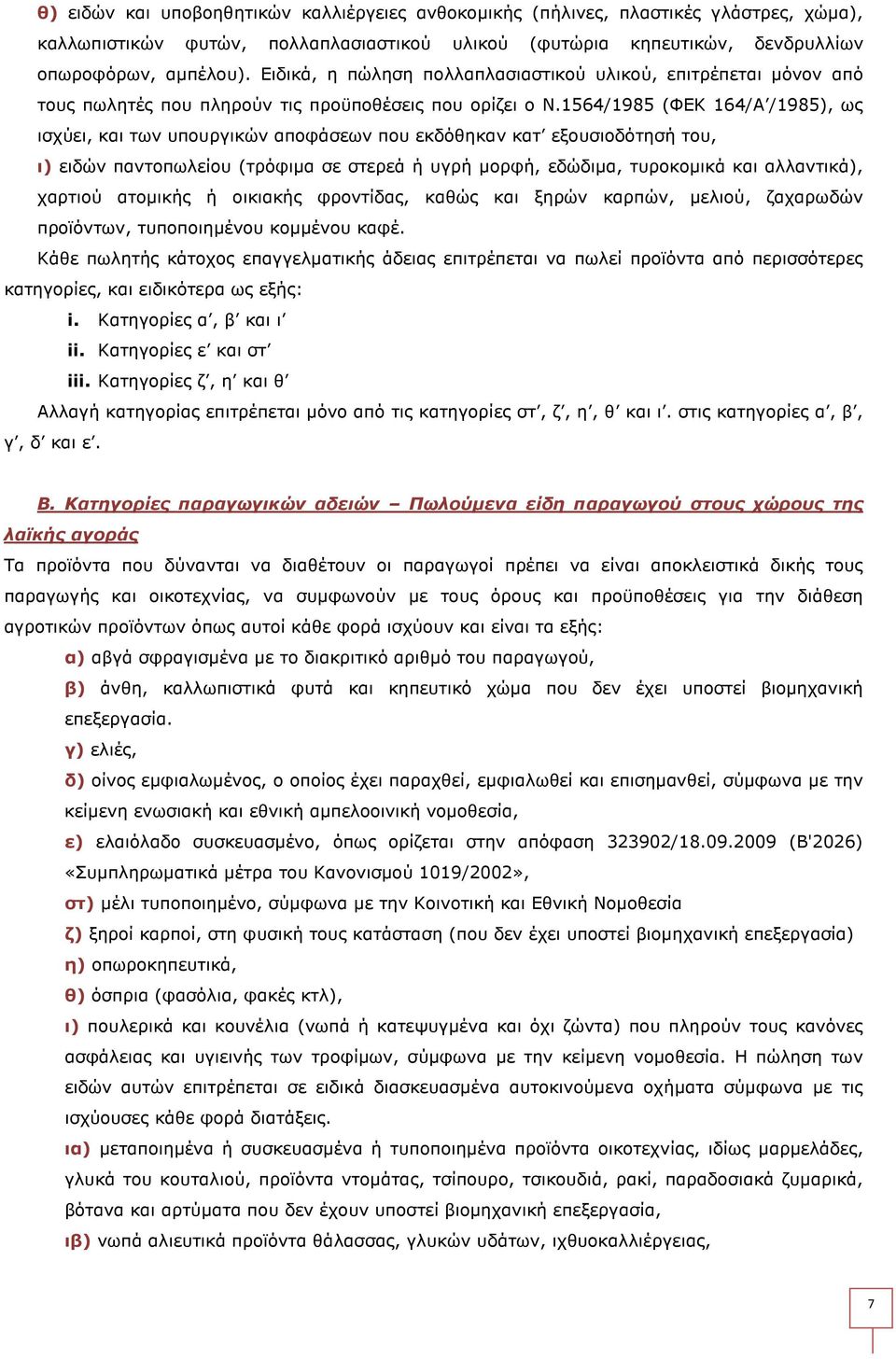 θ) ειδών και υποβοηθητικών καλλιέργειες ανθοκομικής (πήλινες, πλαστικές γλάστρες, χώμα), καλλωπιστικών φυτών, πολλαπλασιαστικού υλικού (φυτώρια κηπευτικών, δενδρυλλίων οπωροφόρων, αμπέλου). Ειδικά, η πώληση πολλαπλασιαστικού υλικού, επιτρέπεται μόνον από τους πωλητές που πληρούν τις προϋποθέσεις που ορίζει ο Ν.1564/1985 (ΦΕΚ 164/Α΄/1985), ως ισχύει, και των υπουργικών αποφάσεων που εκδόθηκαν κατ΄ εξουσιοδότησή του,

ι) ειδών παντοπωλείου (τρόφιμα σε στερεά ή υγρή μορφή, εδώδιμα, τυροκομικά και αλλαντικά), χαρτιού ατομικής ή οικιακής φροντίδας, καθώς και ξηρών καρπών, μελιού, ζαχαρωδών προϊόντων, τυποποιημένου κομμένου καφέ.

Κάθε πωλητής κάτοχος επαγγελματικής άδειας επιτρέπεται να πωλεί προϊόντα από περισσότερες κατηγορίες, και ειδικότερα ως εξής:

i. Κατηγορίες α΄, β΄ και ι΄

ii. Κατηγορίες ε΄ και στ΄

iii. Κατηγορίες ζ΄, η΄ και θ΄

Αλλαγή κατηγορίας επιτρέπεται μόνο από τις κατηγορίες στ΄, ζ΄, η΄, θ΄ και ι΄. στις κατηγορίες α΄, β΄, γ΄, δ΄ και ε΄.

Β. Κατηγορίες παραγωγικών αδειών – Πωλούμενα είδη παραγωγού στους χώρους της λαϊκής αγοράς

Τα προϊόντα που δύνανται να διαθέτουν οι παραγωγοί πρέπει να είναι αποκλειστικά δικής τους παραγωγής και οικοτεχνίας, να συμφωνούν με τους όρους και προϋποθέσεις για την διάθεση αγροτικών προϊόντων όπως αυτοί κάθε φορά ισχύουν και είναι τα εξής:

α) αβγά σφραγισμένα με το διακριτικό αριθμό του παραγωγού,

β) άνθη, καλλωπιστικά φυτά και κηπευτικό χώμα που δεν έχει υποστεί βιομηχανική επεξεργασία.

γ) ελιές,

δ) οίνος εμφιαλωμένος, ο οποίος έχει παραχθεί, εμφιαλωθεί και επισημανθεί, σύμφωνα με την κείμενη ενωσιακή και εθνική αμπελοοινική νομοθεσία,

ε) ελαιόλαδο συσκευασμένο, όπως ορίζεται στην απόφαση 323902/18.09.2009 (Β'2026) «Συμπληρωματικά μέτρα του Κανονισμού 1019/2002»,

στ) μέλι τυποποιημένο, σύμφωνα με την Κοινοτική και Εθνική Νομοθεσία

ζ) ξηροί καρποί, στη φυσική τους κατάσταση (που δεν έχει υποστεί βιομηχανική επεξεργασία)

η) οπωροκηπευτικά,

θ) όσπρια (φασόλια, φακές κτλ),

ι) πουλερικά και κουνέλια (νωπά ή κατεψυγμένα και όχι ζώντα) που πληρούν τους κανόνες ασφάλειας και υγιεινής των τροφίμων, σύμφωνα με την κείμενη νομοθεσία. Η πώληση των ειδών αυτών επιτρέπεται σε ειδικά διασκευασμένα αυτοκινούμενα οχήματα σύμφωνα με τις ισχύουσες κάθε φορά διατάξεις.

ια) μεταποιημένα ή συσκευασμένα ή τυποποιημένα προϊόντα οικοτεχνίας, ιδίως μαρμελάδες, γλυκά του κουταλιού, προϊόντα ντομάτας, τσίπουρο, τσικουδιά, ρακί, παραδοσιακά ζυμαρικά, βότανα και αρτύματα που δεν έχουν υποστεί βιομηχανική επεξεργασία,

ιβ) νωπά αλιευτικά προϊόντα θάλασσας, γλυκών υδάτων, ιχθυοκαλλιέργειας,

7